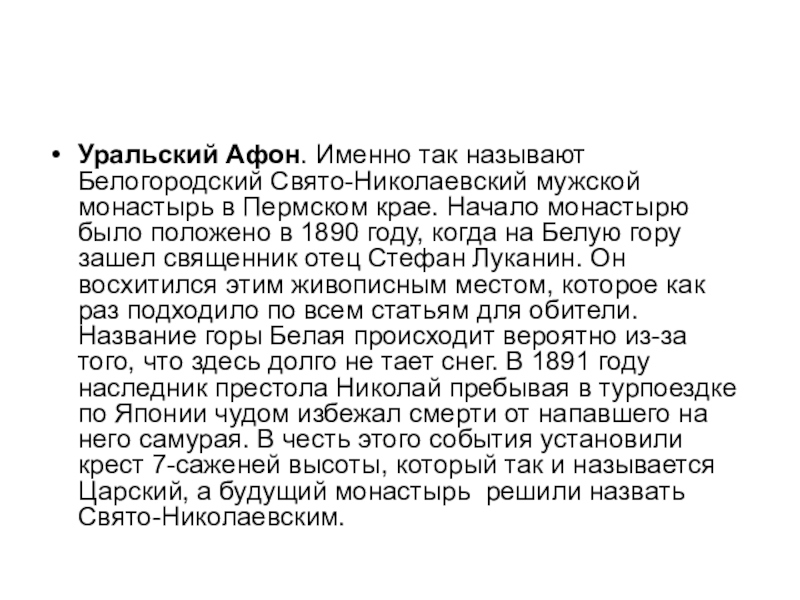 • Уральский Афон. Именно так называют Белогородский Свято-Николаевский мужской монастырь в Пермском крае. Начало монастырю было положено в 1890 году, когда на Белую гору зашел священник отец Стефан Луканин. Он восхитился этим живописным местом, которое как раз подходило по всем статьям для обители. Название горы Белая происходит вероятно из-за того, что здесь долго не тает снег. В 1891 году наследник престола Николай пребывая в турпоездке по Японии чудом избежал смерти от напавшего на него самурая. В честь этого события установили крест 7-саженей высоты, который так и называется Царский, а будущий монастырь  решили назвать Свято-Николаевским.